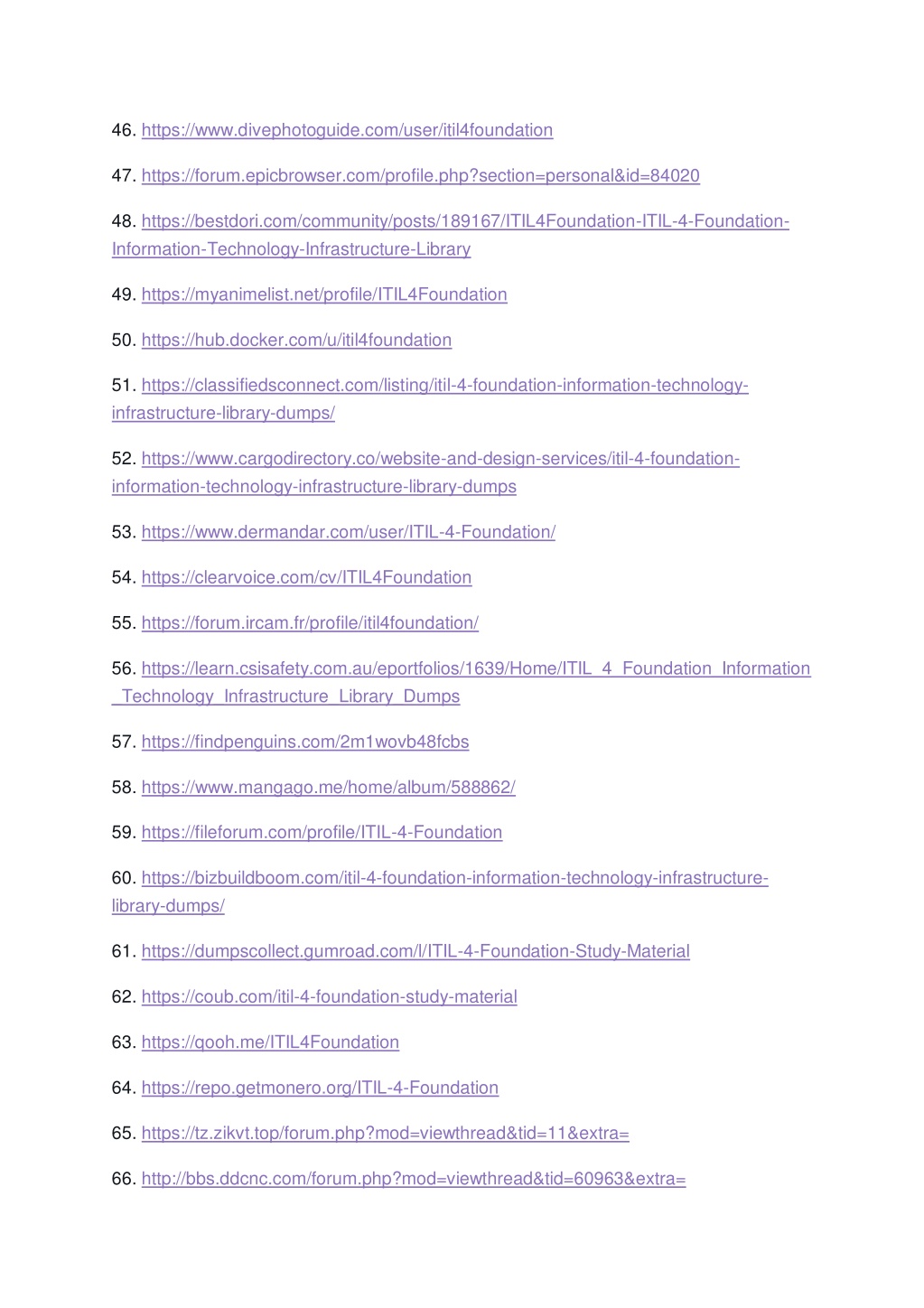 46. https://www.divephotoguide.com/user/itil4foundation

47. https://forum.epicbrowser.com/profile.php?section=personal&id=84020

48. https://bestdori.com/community/posts/189167/ITIL4Foundation-ITIL-4-Foundation-Information-Technology-Infrastructure-Library

49. https://myanimelist.net/profile/ITIL4Foundation

50. https://hub.docker.com/u/itil4foundation

51. https://classifiedsconnect.com/listing/itil-4-foundation-information-technology-infrastructure-library-dumps/

52. https://www.cargodirectory.co/website-and-design-services/itil-4-foundation-information-technology-infrastructure-library-dumps

53. https://www.dermandar.com/user/ITIL-4-Foundation/

54. https://clearvoice.com/cv/ITIL4Foundation

55. https://forum.ircam.fr/profile/itil4foundation/

56. https://learn.csisafety.com.au/eportfolios/1639/Home/ITIL_4_Foundation_Information_Technology_Infrastructure_Library_Dumps

57. https://findpenguins.com/2m1wovb48fcbs

58. https://www.mangago.me/home/album/588862/

59. https://fileforum.com/profile/ITIL-4-Foundation

60. https://bizbuildboom.com/itil-4-foundation-information-technology-infrastructure-library-dumps/

61. https://dumpscollect.gumroad.com/l/ITIL-4-Foundation-Study-Material

62. https://coub.com/itil-4-foundation-study-material

63. https://qooh.me/ITIL4Foundation

64. https://repo.getmonero.org/ITIL-4-Foundation

65. https://tz.zikvt.top/forum.php?mod=viewthread&tid=11&extra=

66. http://bbs.ddcnc.com/forum.php?mod=viewthread&tid=60963&extra=